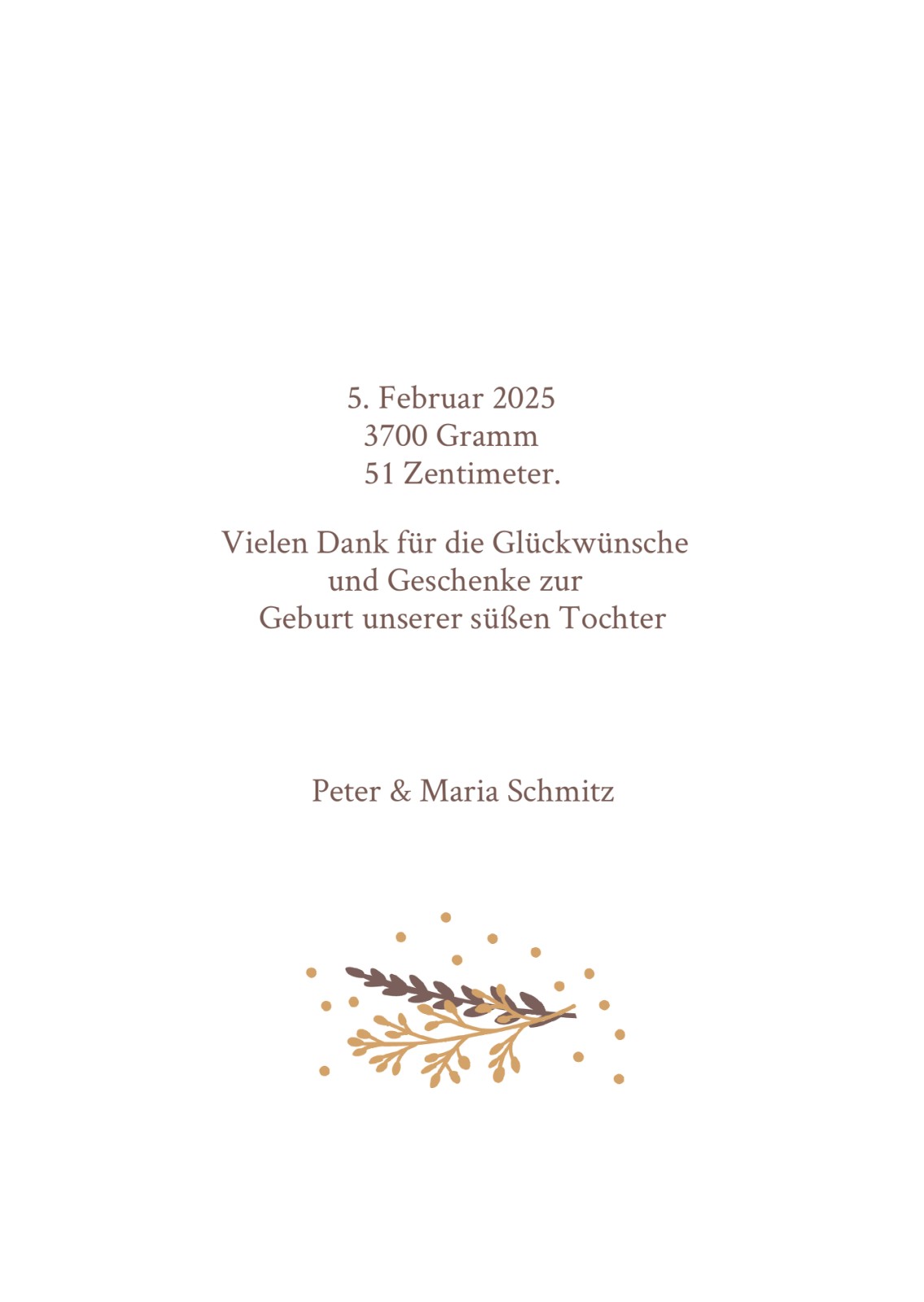 5. Februar 2025
3700 Gramm
51 Zentimeter.

Vielen Dank für die Glückwünsche und Geschenke zur Geburt unserer süßen Tochter

Peter & Maria Schmitz